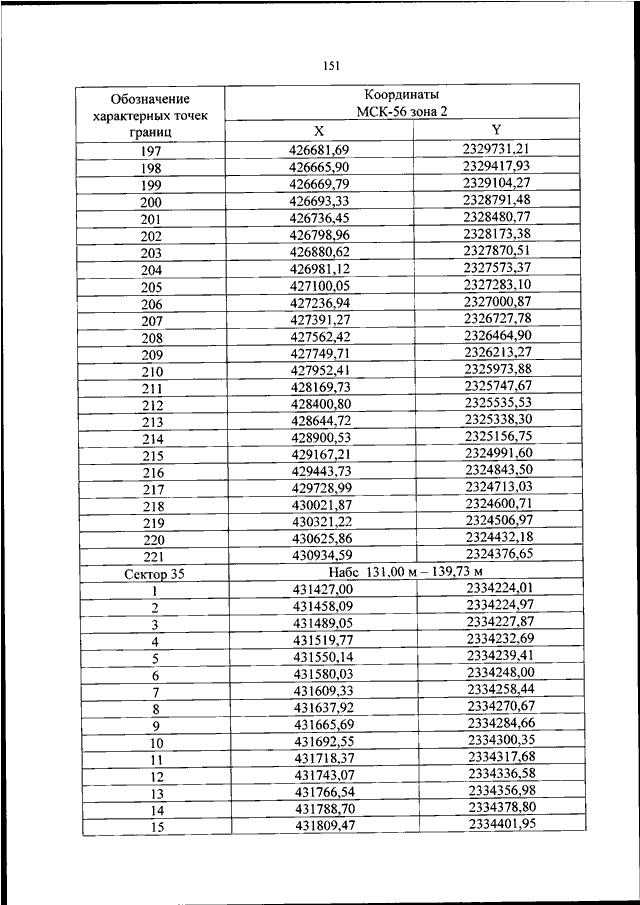 151

| Обозначение характерных точек границ | Координаты МСК-56 зона 2 | |
|---|---|---|
| | X | Y |
| 197 | 426681,69 | 2329731,21 |
| 198 | 426665,90 | 2329417,93 |
| 199 | 426669,79 | 2329104,27 |
| 200 | 426693,33 | 2328791,48 |
| 201 | 426736,45 | 2328480,77 |
| 202 | 426798,96 | 2328173,38 |
| 203 | 426880,62 | 2327870,51 |
| 204 | 426981,12 | 2327573,37 |
| 205 | 427100,05 | 2327283,10 |
| 206 | 427236,94 | 2327000,87 |
| 207 | 427391,27 | 2326727,78 |
| 208 | 427562,42 | 2326464,90 |
| 209 | 427749,71 | 2326213,27 |
| 210 | 427952,41 | 2325973,88 |
| 211 | 428169,73 | 2325747,67 |
| 212 | 428400,80 | 2325535,53 |
| 213 | 428644,72 | 2325338,30 |
| 214 | 428900,53 | 2325156,75 |
| 215 | 429167,21 | 2324991,60 |
| 216 | 429443,73 | 2324843,50 |
| 217 | 429728,99 | 2324713,03 |
| 218 | 430021,87 | 2324600,71 |
| 219 | 430321,22 | 2324506,97 |
| 220 | 430625,86 | 2324432,18 |
| 221 | 430934,59 | 2324376,65 |
| Сектор 35 | Набс 131,00 м – 139,73 м | |
| 1 | 431427,00 | 2334224,01 |
| 2 | 431458,09 | 2334224,97 |
| 3 | 431489,05 | 2334227,87 |
| 4 | 431519,77 | 2334232,69 |
| 5 | 431550,14 | 2334239,41 |
| 6 | 431580,03 | 2334248,00 |
| 7 | 431609,33 | 2334258,44 |
| 8 | 431637,92 | 2334270,67 |
| 9 | 431665,69 | 2334284,66 |
| 10 | 431692,55 | 2334300,35 |
| 11 | 431718,37 | 2334317,68 |
| 12 | 431743,07 | 2334336,58 |
| 13 | 431766,54 | 2334356,98 |
| 14 | 431788,70 | 2334378,80 |
| 15 | 431809,47 | 2334401,95 |